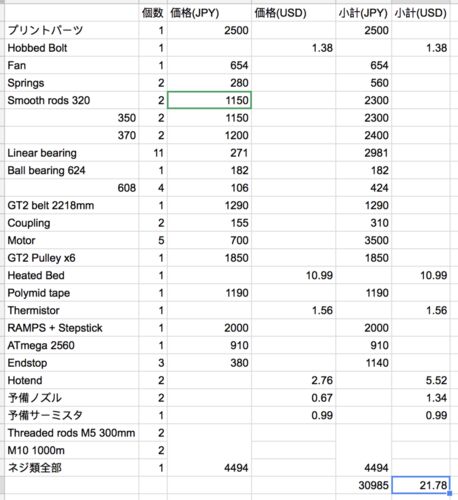 | | 個数 | 価格(JPY) | 価格(USD) | 小計(JPY) | 小計(USD) |
|---|---|---|---|---|---|
| プリントパーツ | 1 | 2500 | | 2500 | |
| Hobbed Bolt | 1 | | 1.38 | | 1.38 |
| Fan | 1 | 654 | | 654 | |
| Springs | 2 | 280 | | 560 | |
| Smooth rods 320 | 2 | 1150 | | 2300 | |
| 350 | 2 | 1150 | | 2300 | |
| 370 | 2 | 1200 | | 2400 | |
| Linear bearing | 11 | 271 | | 2981 | |
| Ball bearing 624 | 1 | 182 | | 182 | |
| 608 | 4 | 106 | | 424 | |
| GT2 belt 2218mm | 1 | 1290 | | 1290 | |
| Coupling | 2 | 155 | | 310 | |
| Motor | 5 | 700 | | 3500 | |
| GT2 Pulley x6 | 1 | 1850 | | 1850 | |
| Heated Bed | 1 | | 10.99 | | 10.99 |
| Polymid tape | 1 | 1190 | | 1190 | |
| Thermistor | 1 | | 1.56 | | 1.56 |
| RAMPS + Stepstick | 1 | 2000 | | 2000 | |
| ATmega 2560 | 1 | 910 | | 910 | |
| Endstop | 3 | 380 | | 1140 | |
| Hotend | 2 | | 2.76 | | 5.52 |
| 予備ノズル | 2 | | 0.67 | | 1.34 |
| 予備サーミスタ | 1 | | 0.99 | | 0.99 |
| Threaded rods M5 300mm | 2 | | | | |
| M10 1000m | 2 | | | | |
| ネジ類全部 | 1 | 4494 | | 4494 | |
| | | | | 30985 | 21.78 |